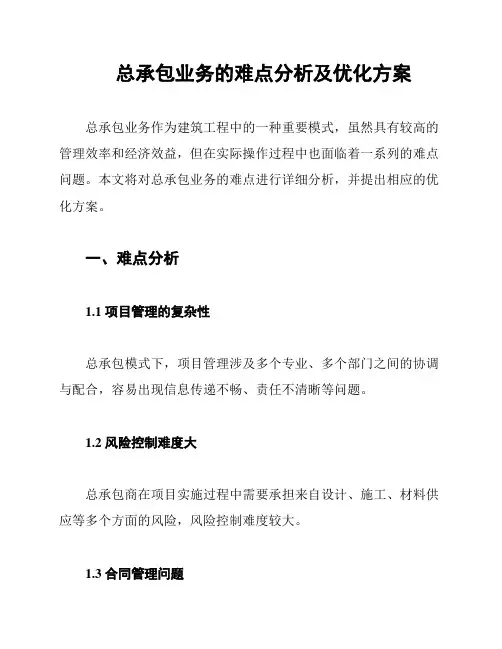 总承包业务的难点分析及优化方案

总承包业务作为建筑工程中的一种重要模式，虽然具有较高的管理效率和经济效益，但在实际操作过程中也面临着一系列的难点问题。本文将对总承包业务的难点进行详细分析，并提出相应的优化方案。

一、难点分析

1.1 项目管理的复杂性

总承包模式下，项目管理涉及多个专业、多个部门之间的协调与配合，容易出现信息传递不畅、责任不清晰等问题。

1.2 风险控制难度大

总承包商在项目实施过程中需要承担来自设计、施工、材料供应等多个方面的风险，风险控制难度较大。

1.3 合同管理问题